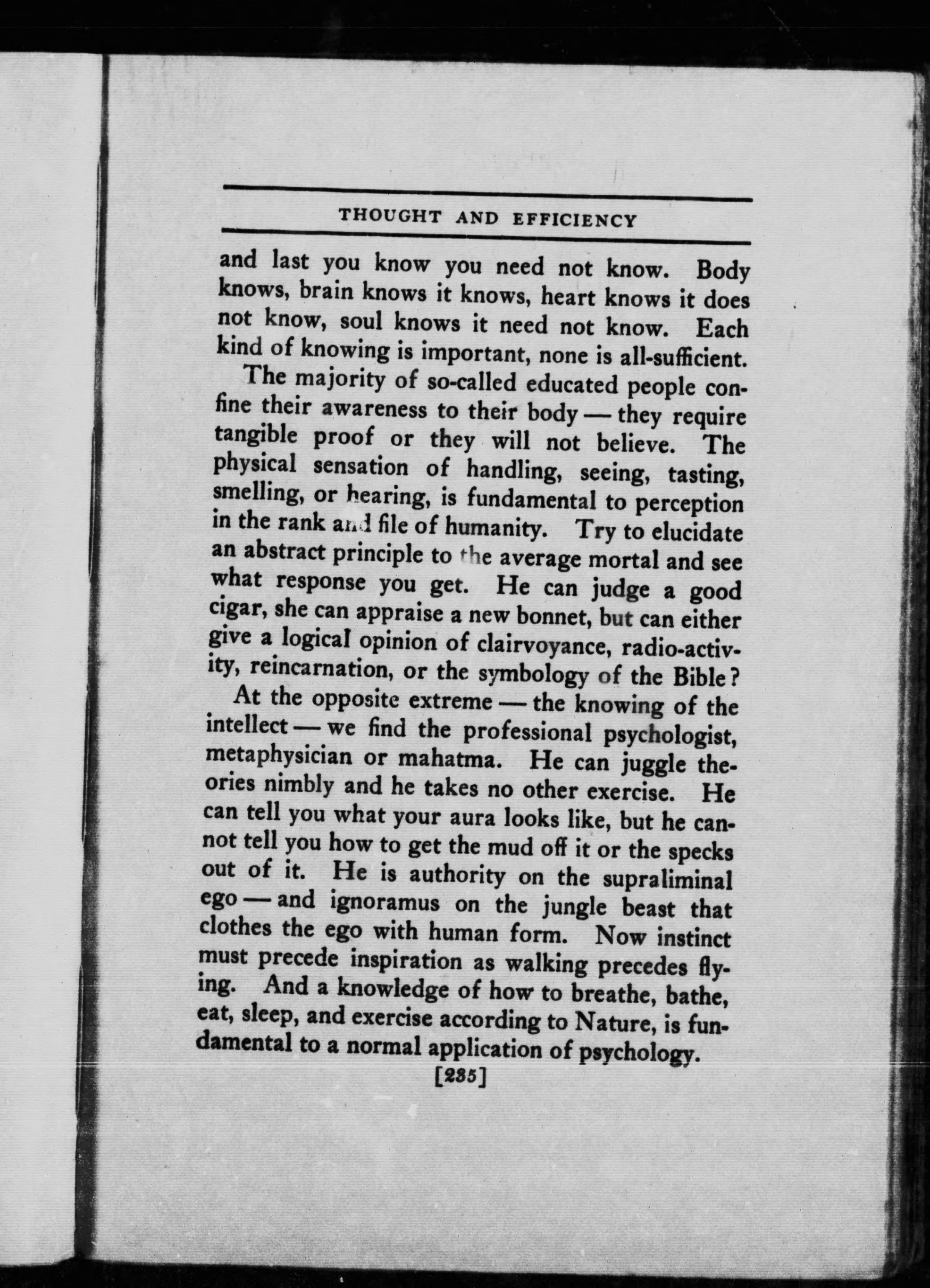 THOUGHT AND EFFICIENCY

and last you know you need not know. Body knows, brain knows it knows, heart knows it does not know, soul knows it need not know. Each kind of knowing is important, none is all-sufficient.

The majority of so-called educated people confine their awareness to their body — they require tangible proof or they will not believe. The physical sensation of handling, seeing, tasting, smelling, or hearing, is fundamental to perception in the rank and file of humanity. Try to elucidate an abstract principle to the average mortal and see what response you get. He can judge a good cigar, she can appraise a new bonnet, but can either give a logical opinion of clairvoyance, radio-activity, reincarnation, or the symbology of the Bible?

At the opposite extreme — the knowing of the intellect — we find the professional psychologist, metaphysician or mahatma. He can juggle theories nimbly and he takes no other exercise. He can tell you what your aura looks like, but he cannot tell you how to get the mud off it or the specks out of it. He is authority on the supraliminal ego — and ignoramus on the jungle beast that clothes the ego with human form. Now instinct must precede inspiration as walking precedes flying. And a knowledge of how to breathe, bathe, eat, sleep, and exercise according to Nature, is fundamental to a normal application of psychology.

[235]